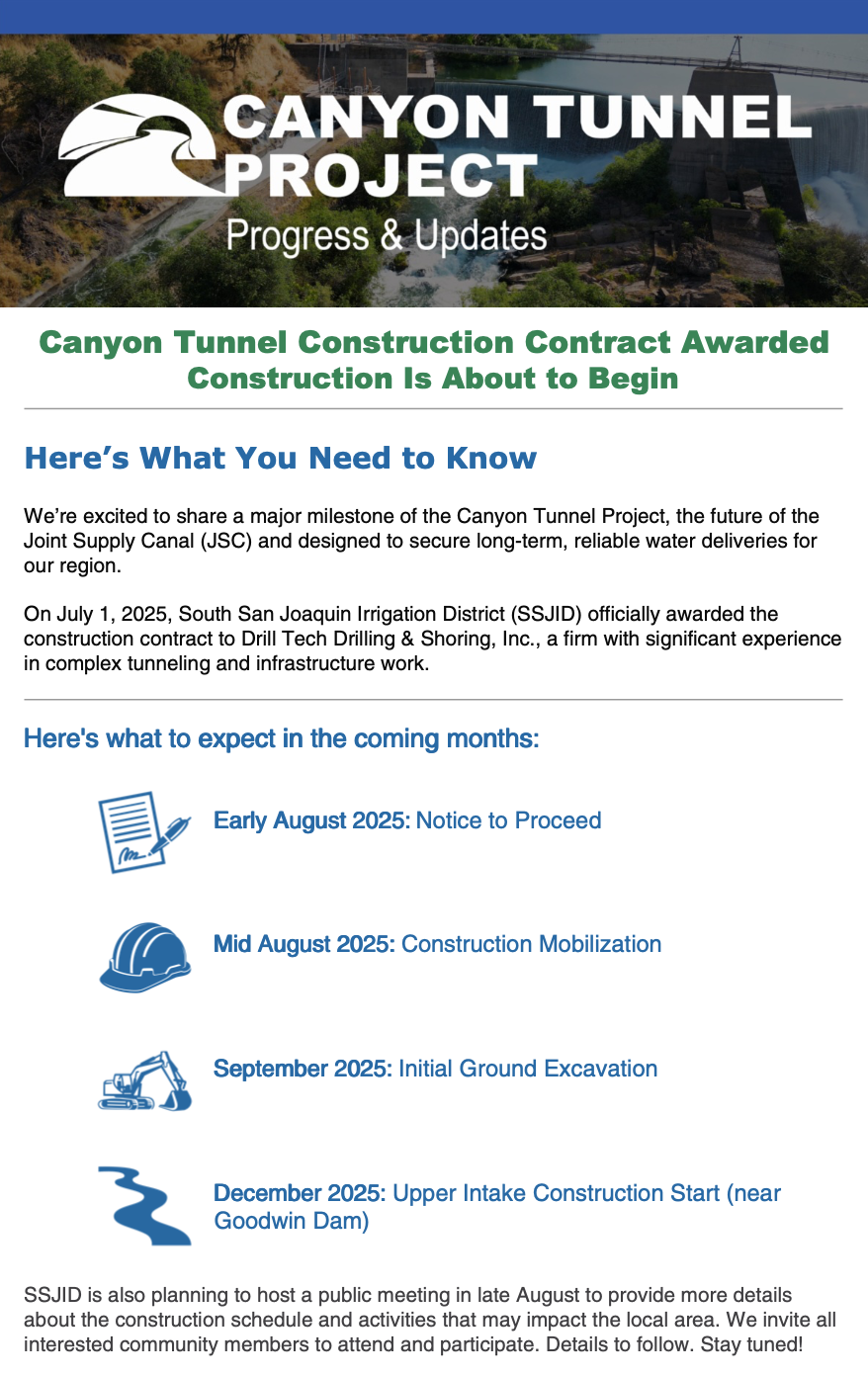 CANYON TUNNEL PROJECT
Progress & Updates

Canyon Tunnel Construction Contract Awarded
Construction Is About to Begin

Here's What You Need to Know

We're excited to share a major milestone of the Canyon Tunnel Project, the future of the Joint Supply Canal (JSC) and designed to secure long-term, reliable water deliveries for our region.

On July 1, 2025, South San Joaquin Irrigation District (SSJID) officially awarded the construction contract to Drill Tech Drilling & Shoring, Inc., a firm with significant experience in complex tunneling and infrastructure work.

Here's what to expect in the coming months:

Early August 2025: Notice to Proceed

Mid August 2025: Construction Mobilization

September 2025: Initial Ground Excavation

December 2025: Upper Intake Construction Start (near Goodwin Dam)

SSJID is also planning to host a public meeting in late August to provide more details about the construction schedule and activities that may impact the local area. We invite all interested community members to attend and participate. Details to follow. Stay tuned!